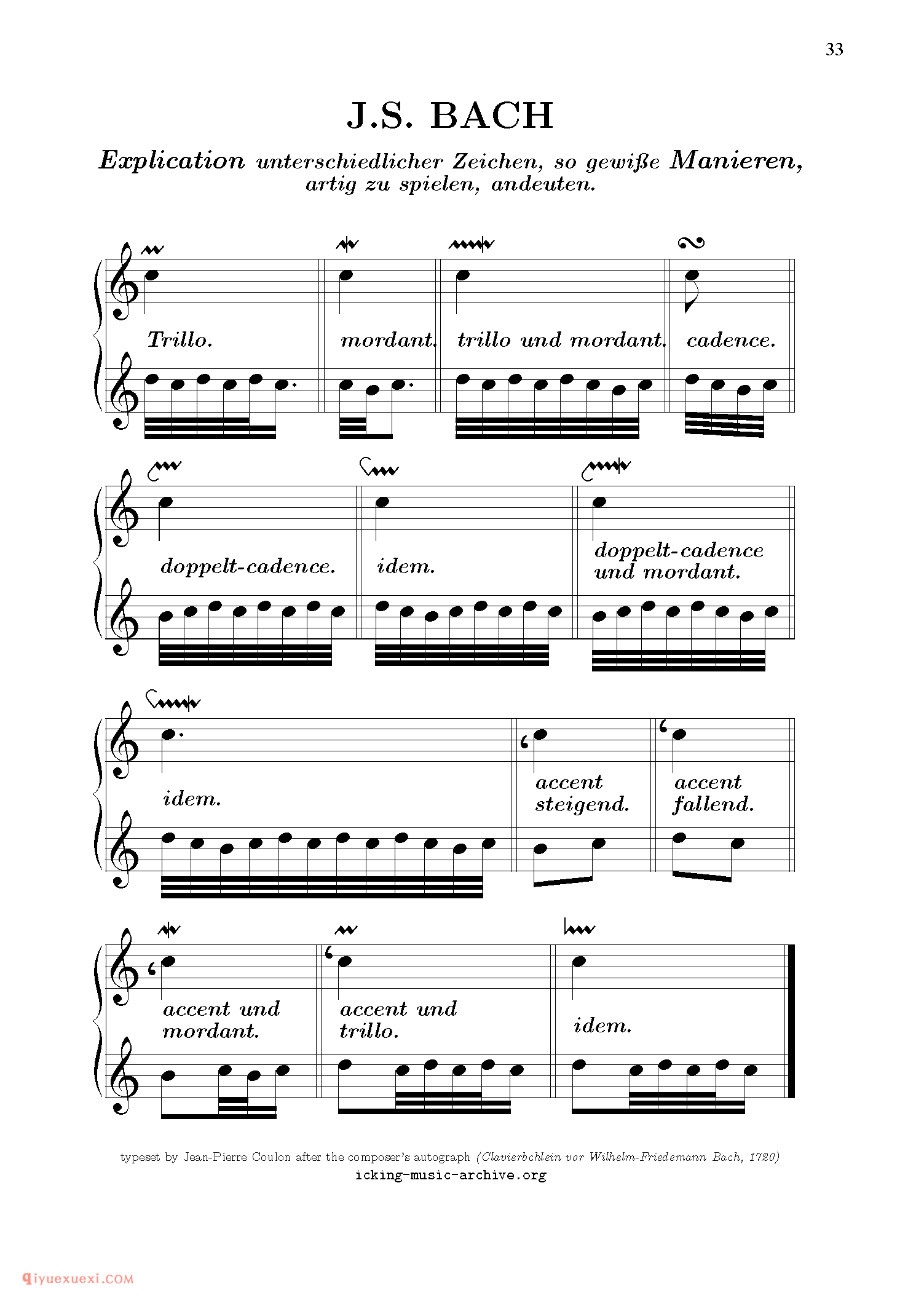 33

J.S. BACH

Explication unterschiedlicher Zeichen, so gewiße Manieren, artig zu spielen, andeuten.

Trillo.

mordant.

trillo und mordant.

cadence.

doppelt-cadence.

idem.

doppelt-cadence und mordant.

idem.

accent steigend.

accent fallend.

accent und mordant.

accent und trillo.

idem.

typeset by Jean-Pierre Coulon after the composer's autograph (Clavierbchlein vor Wilhelm-Friedemann Bach, 1720)
icking-music-archive.org

qiyuexuexi.COM